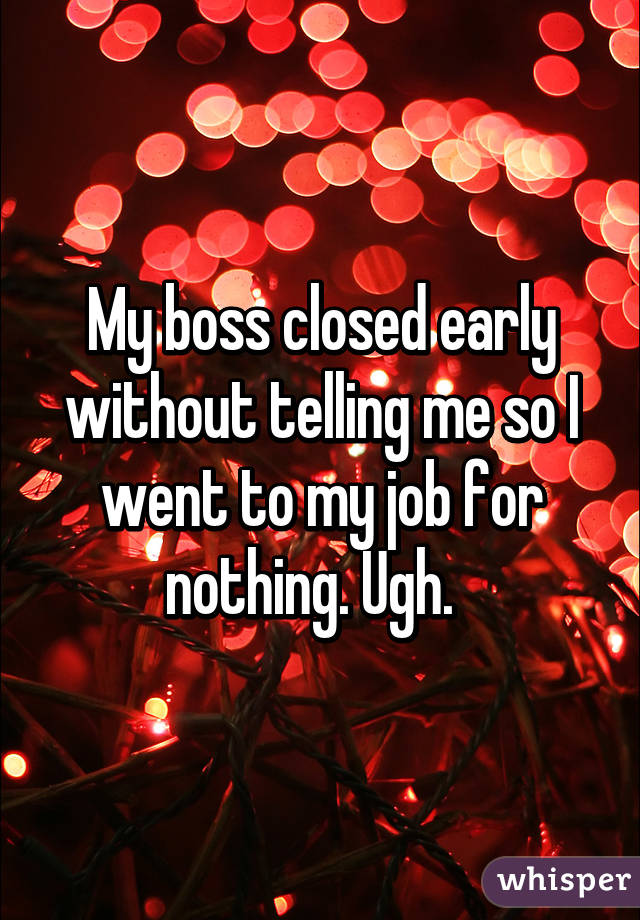 My boss closed early without telling me so I went to my job for nothing. Ugh.

whisper